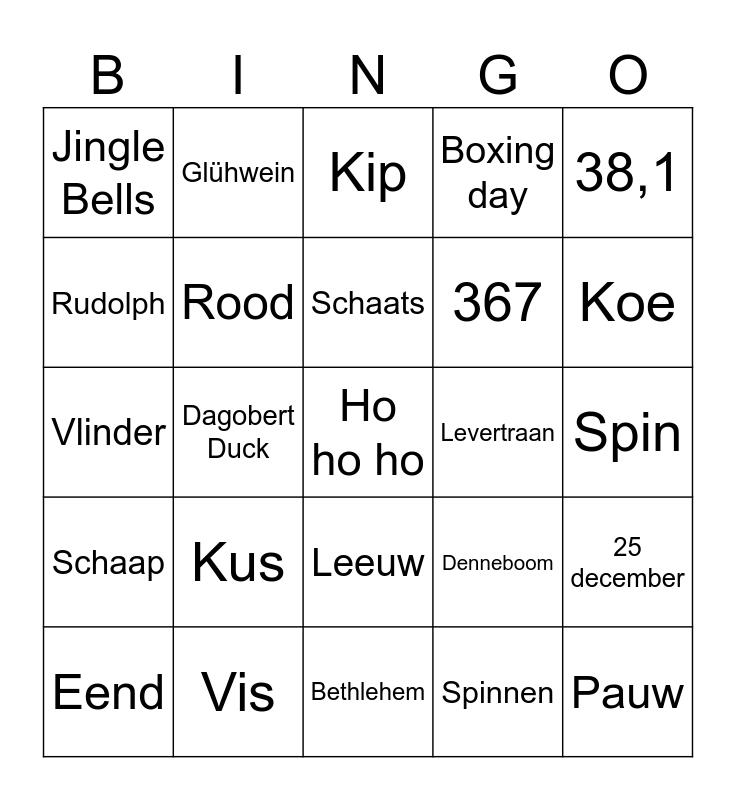 | B | I | N | G | O |
|---|---|---|---|---|
| Jingle Bells | Glühwein | Kip | Boxing day | 38,1 |
| Rudolph | Rood | Schaats | 367 | Koe |
| Vlinder | Dagobert Duck | Ho ho ho | Levertraan | Spin |
| Schaap | Kus | Leeuw | Denneboom | 25 december |
| Eend | Vis | Bethlehem | Spinnen | Pauw |